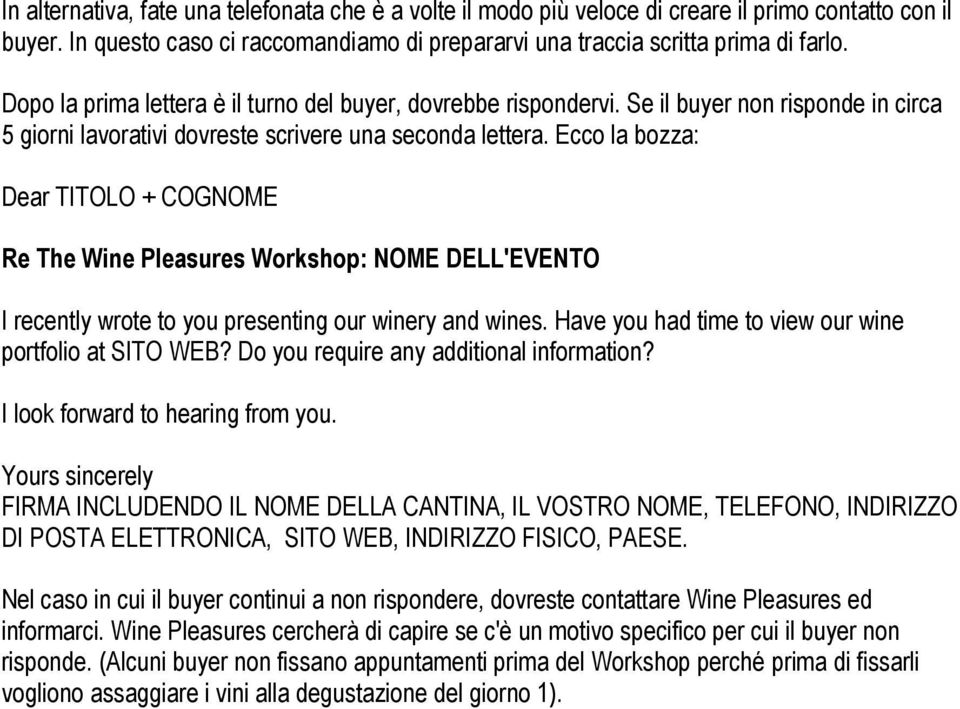 In alternativa, fate una telefonata che è a volte il modo più veloce di creare il primo contatto con il buyer. In questo caso ci raccomandiamo di prepararvi una traccia scritta prima di farlo.

Dopo la prima lettera è il turno del buyer, dovrebbe rispondervi. Se il buyer non risponde in circa 5 giorni lavorativi dovreste scrivere una seconda lettera. Ecco la bozza:

Dear TITOLO + COGNOME

Re The Wine Pleasures Workshop: NOME DELL'EVENTO

I recently wrote to you presenting our winery and wines. Have you had time to view our wine portfolio at SITO WEB? Do you require any additional information?

I look forward to hearing from you.

Yours sincerely
FIRMA INCLUDENDO IL NOME DELLA CANTINA, IL VOSTRO NOME, TELEFONO, INDIRIZZO DI POSTA ELETTRONICA, SITO WEB, INDIRIZZO FISICO, PAESE.

Nel caso in cui il buyer continui a non rispondere, dovreste contattare Wine Pleasures ed informarci. Wine Pleasures cercherà di capire se c'è un motivo specifico per cui il buyer non risponde. (Alcuni buyer non fissano appuntamenti prima del Workshop perché prima di fissarli vogliono assaggiare i vini alla degustazione del giorno 1).